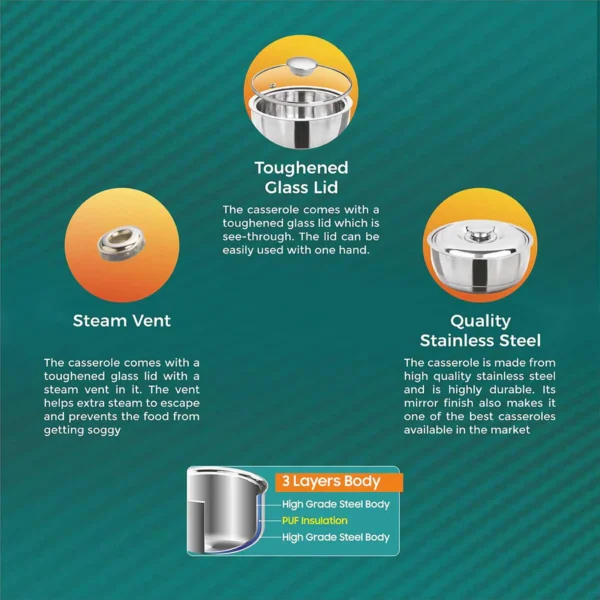 Toughened Glass Lid

The casserole comes with a toughened glass lid which is see-through. The lid can be easily used with one hand.

Steam Vent

The casserole comes with a toughened glass lid with a steam vent in it. The vent helps extra steam to escape and prevents the food from getting soggy

Quality Stainless Steel

The casserole is made from high quality stainless steel and is highly durable. Its mirror finish also makes it one of the best casseroles available in the market

3 Layers Body

High Grade Steel Body

PUF Insulation

High Grade Steel Body